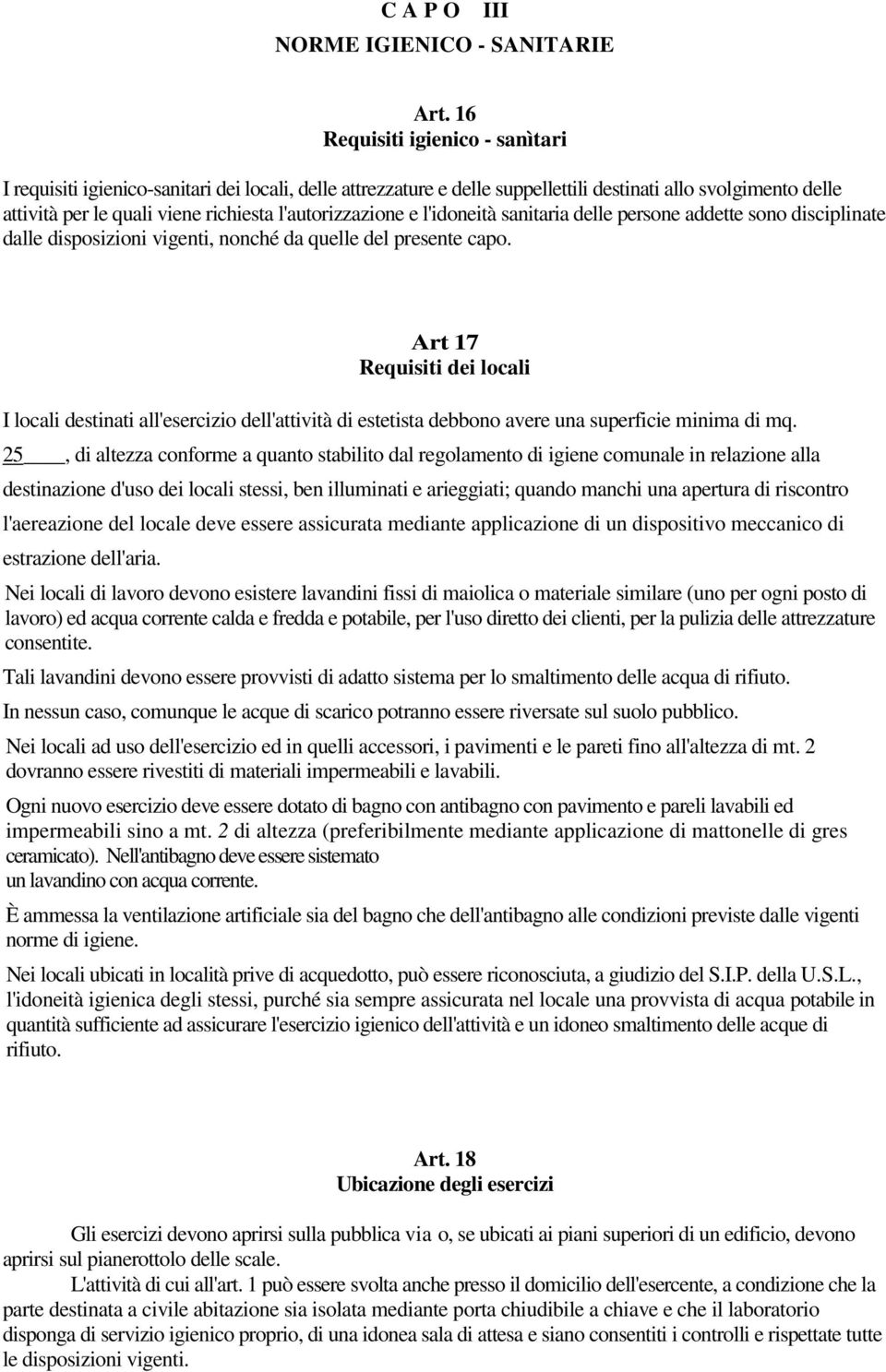 C A P O III
NORME IGIENICO - SANITARIE

Art. 16
Requisiti igienico - sanìtari

I requisiti igienico-sanitari dei locali, delle attrezzature e delle suppellettili destinati allo svolgimento delle attività per le quali viene richiesta l'autorizzazione e l'idoneità sanitaria delle persone addette sono disciplinate dalle disposizioni vigenti, nonché da quelle del presente capo.

Art 17
Requisiti dei locali

I locali destinati all'esercizio dell'attività di estetista debbono avere una superficie minima di mq. 25____, di altezza conforme a quanto stabilito dal regolamento di igiene comunale in relazione alla destinazione d'uso dei locali stessi, ben illuminati e arieggiati; quando manchi una apertura di riscontro l'aereazione del locale deve essere assicurata mediante applicazione di un dispositivo meccanico di estrazione dell'aria.

Nei locali di lavoro devono esistere lavandini fissi di maiolica o materiale similare (uno per ogni posto di lavoro) ed acqua corrente calda e fredda e potabile, per l'uso diretto dei clienti, per la pulizia delle attrezzature consentite.

Tali lavandini devono essere provvisti di adatto sistema per lo smaltimento delle acqua di rifiuto.

In nessun caso, comunque le acque di scarico potranno essere riversate sul suolo pubblico.

Nei locali ad uso dell'esercizio ed in quelli accessori, i pavimenti e le pareti fino all'altezza di mt. 2 dovranno essere rivestiti di materiali impermeabili e lavabili.

Ogni nuovo esercizio deve essere dotato di bagno con antibagno con pavimento e pareli lavabili ed impermeabili sino a mt. 2 di altezza (preferibilmente mediante applicazione di mattonelle di gres ceramicato). Nell'antibagno deve essere sistemato un lavandino con acqua corrente.

È ammessa la ventilazione artificiale sia del bagno che dell'antibagno alle condizioni previste dalle vigenti norme di igiene.

Nei locali ubicati in località prive di acquedotto, può essere riconosciuta, a giudizio del S.I.P. della U.S.L., l'idoneità igienica degli stessi, purché sia sempre assicurata nel locale una provvista di acqua potabile in quantità sufficiente ad assicurare l'esercizio igienico dell'attività e un idoneo smaltimento delle acque di rifiuto.

Art. 18
Ubicazione degli esercizi

Gli esercizi devono aprirsi sulla pubblica via o, se ubicati ai piani superiori di un edificio, devono aprirsi sul pianerottolo delle scale.

L'attività di cui all'art. 1 può essere svolta anche presso il domicilio dell'esercente, a condizione che la parte destinata a civile abitazione sia isolata mediante porta chiudibile a chiave e che il laboratorio disponga di servizio igienico proprio, di una idonea sala di attesa e siano consentiti i controlli e rispettate tutte le disposizioni vigenti.